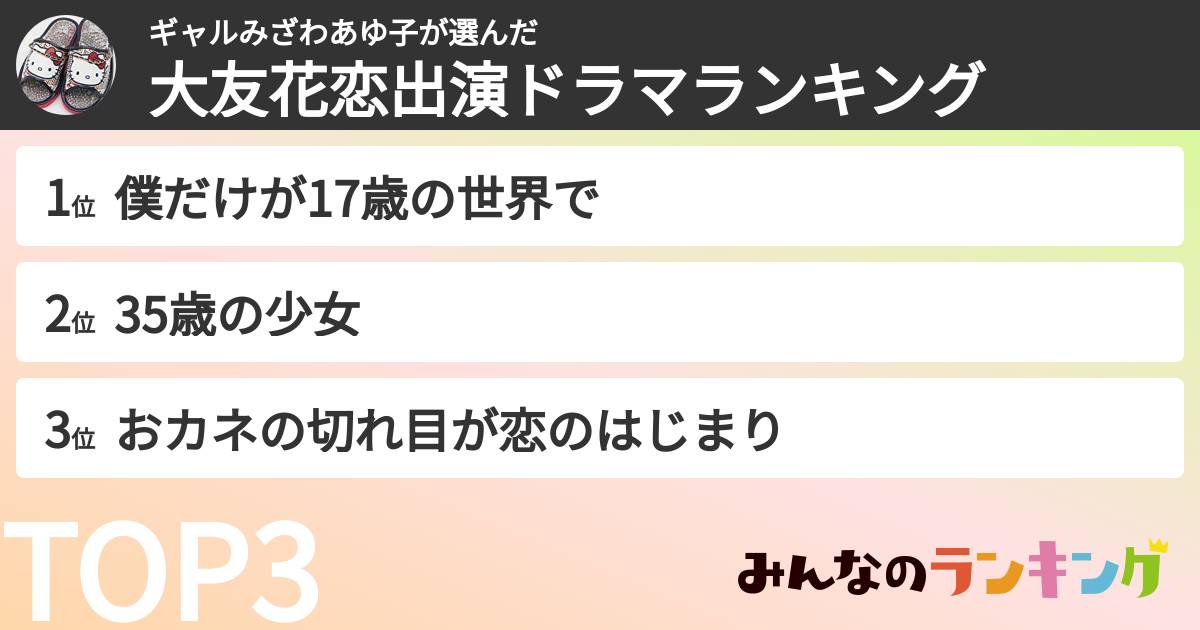 ギャルみざわあゆ子が選んだ
大友花恋出演ドラマランキング

1位 僕だけが17歳の世界で

2位 35歳の少女

3位 おカネの切れ目が恋のはじまり

TOP3

みんなのランキング